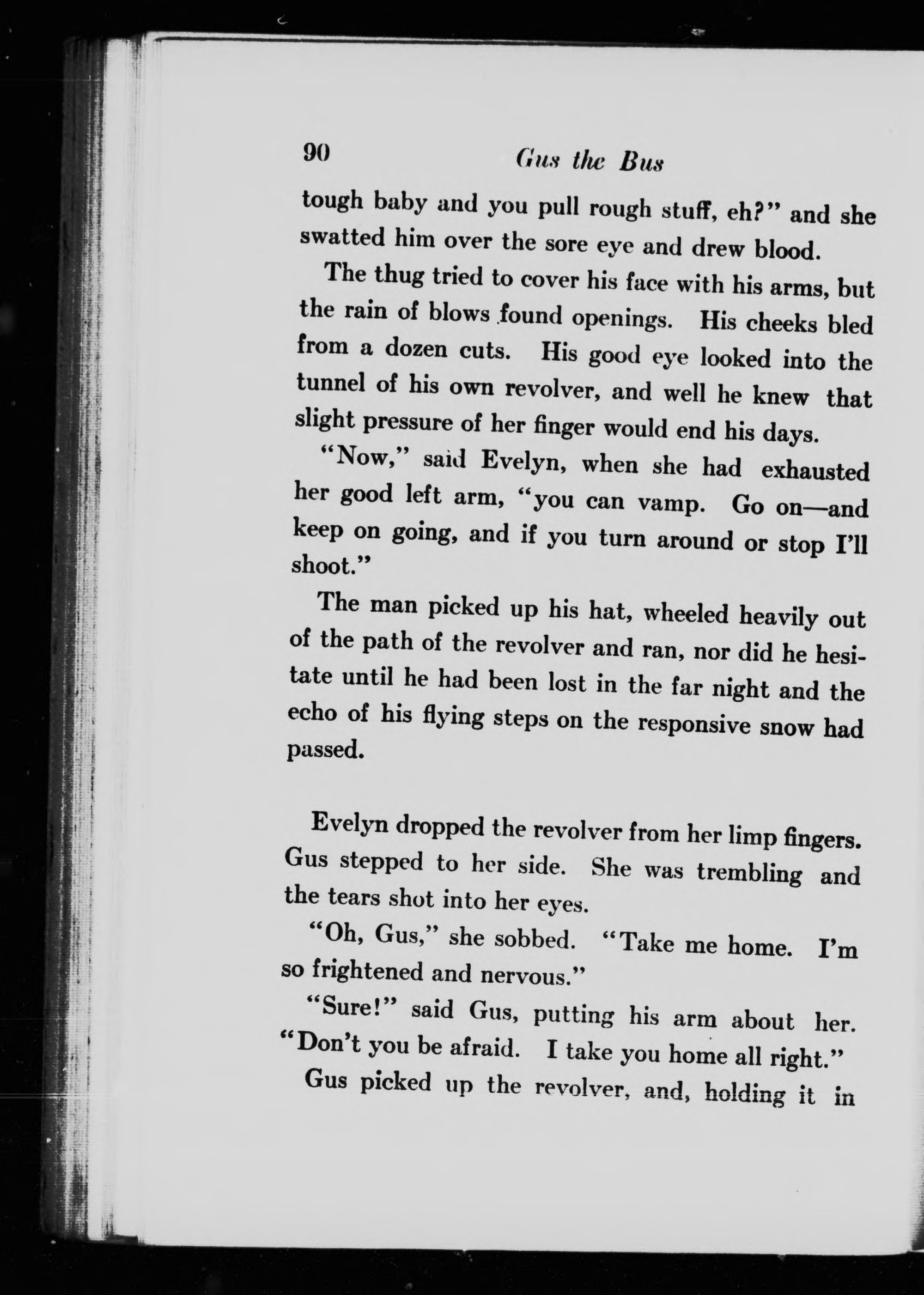 90 Gus the Bus

tough baby and you pull rough stuff, eh?" and she swatted him over the sore eye and drew blood.

The thug tried to cover his face with his arms, but the rain of blows found openings. His cheeks bled from a dozen cuts. His good eye looked into the tunnel of his own revolver, and well he knew that slight pressure of her finger would end his days.

"Now," said Evelyn, when she had exhausted her good left arm, "you can vamp. Go on—and keep on going, and if you turn around or stop I'll shoot."

The man picked up his hat, wheeled heavily out of the path of the revolver and ran, nor did he hesitate until he had been lost in the far night and the echo of his flying steps on the responsive snow had passed.

Evelyn dropped the revolver from her limp fingers. Gus stepped to her side. She was trembling and the tears shot into her eyes.

"Oh, Gus," she sobbed. "Take me home. I'm so frightened and nervous."

"Sure!" said Gus, putting his arm about her. "Don't you be afraid. I take you home all right."

Gus picked up the revolver, and, holding it in